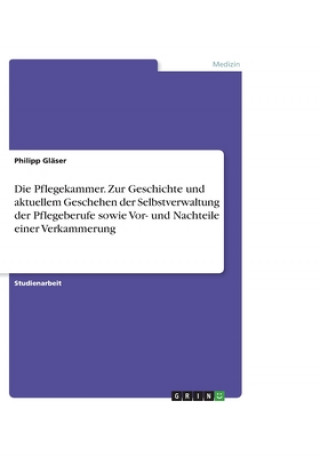 Medizin

Philipp Gläser

Die Pflegekammer. Zur Geschichte und aktuellem Geschehen der Selbstverwaltung der Pflegeberufe sowie Vor- und Nachteile einer Verkammerung

Studienarbeit

GRIN